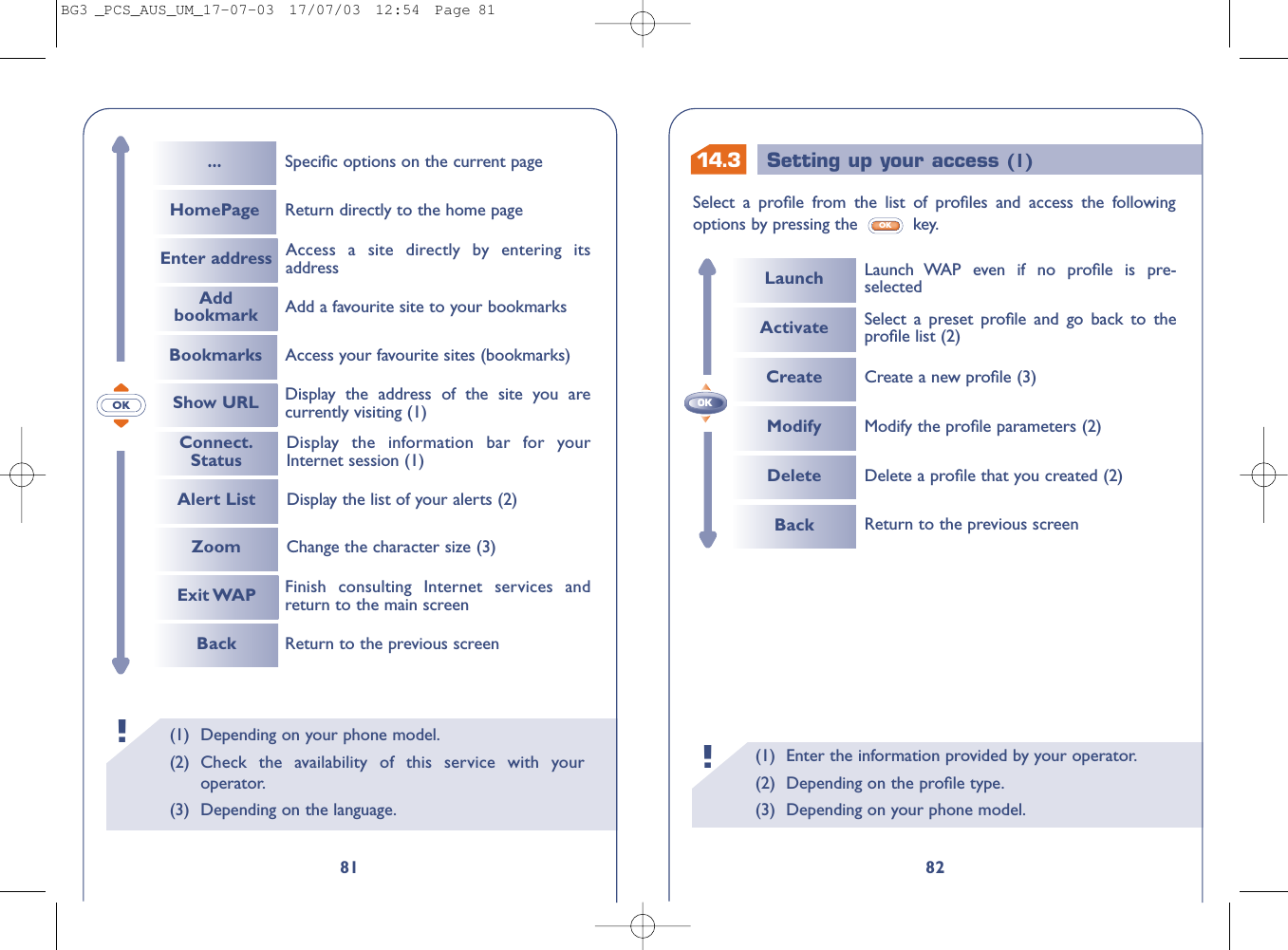 BG3 _PCS_AUS_UM_17-07-03 17/07/03 12:54 Page 81

| ... | Specific options on the current page |
|---|---|
| HomePage | Return directly to the home page |
| Enter address | Access a site directly by entering its address |
| Add bookmark | Add a favourite site to your bookmarks |
| Bookmarks | Access your favourite sites (bookmarks) |
| Show URL | Display the address of the site you are currently visiting (1) |
| Connect. Status | Display the information bar for your Internet session (1) |
| Alert List | Display the list of your alerts (2) |
| Zoom | Change the character size (3) |
| Exit WAP | Finish consulting Internet services and return to the main screen |
| Back | Return to the previous screen |

OK

!
(1) Depending on your phone model.
(2) Check the availability of this service with your operator.
(3) Depending on the language.

81

14.3 Setting up your access (1)

Select a profile from the list of profiles and access the following options by pressing the OK key.

| Launch | Launch WAP even if no profile is pre-selected |
|---|---|
| Activate | Select a preset profile and go back to the profile list (2) |
| Create | Create a new profile (3) |
| Modify | Modify the profile parameters (2) |
| Delete | Delete a profile that you created (2) |
| Back | Return to the previous screen |

OK

!
(1) Enter the information provided by your operator.
(2) Depending on the profile type.
(3) Depending on your phone model.

82